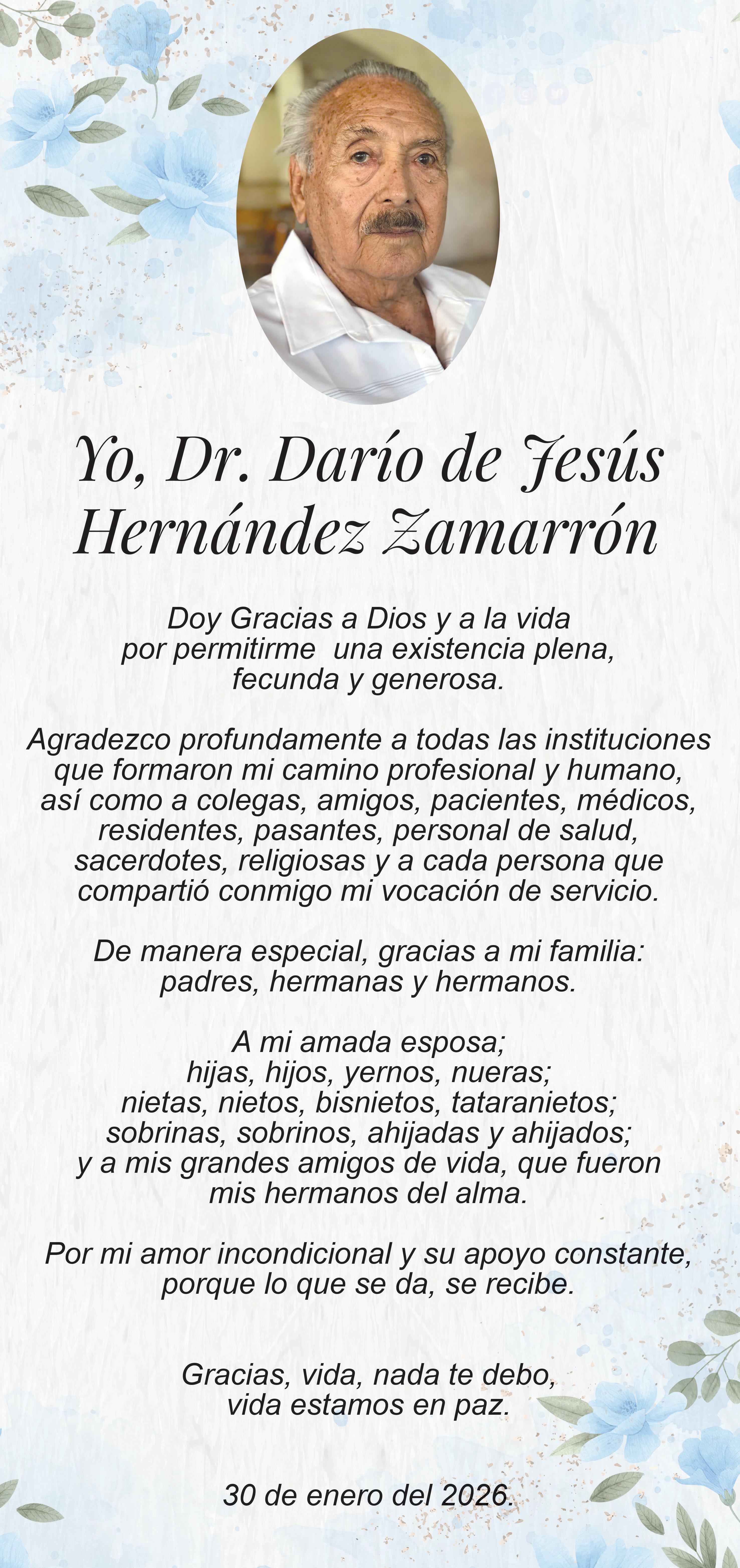 Yo, Dr. Darío de Jesús Hernández Zamarrón

Doy Gracias a Dios y a la vida por permitirme una existencia plena, fecunda y generosa.

Agradezco profundamente a todas las instituciones que formaron mi camino profesional y humano, así como a colegas, amigos, pacientes, médicos, residentes, pasantes, personal de salud, sacerdotes, religiosas y a cada persona que compartió conmigo mi vocación de servicio.

De manera especial, gracias a mi familia: padres, hermanas y hermanos.

A mi amada esposa;
hijas, hijos, yernos, nueras;
nietas, nietos, bisnietos, tataranietos;
sobrinas, sobrinos, ahijadas y ahijados;
y a mis grandes amigos de vida, que fueron mis hermanos del alma.

Por mi amor incondicional y su apoyo constante, porque lo que se da, se recibe.

Gracias, vida, nada te debo,
vida estamos en paz.

30 de enero del 2026.